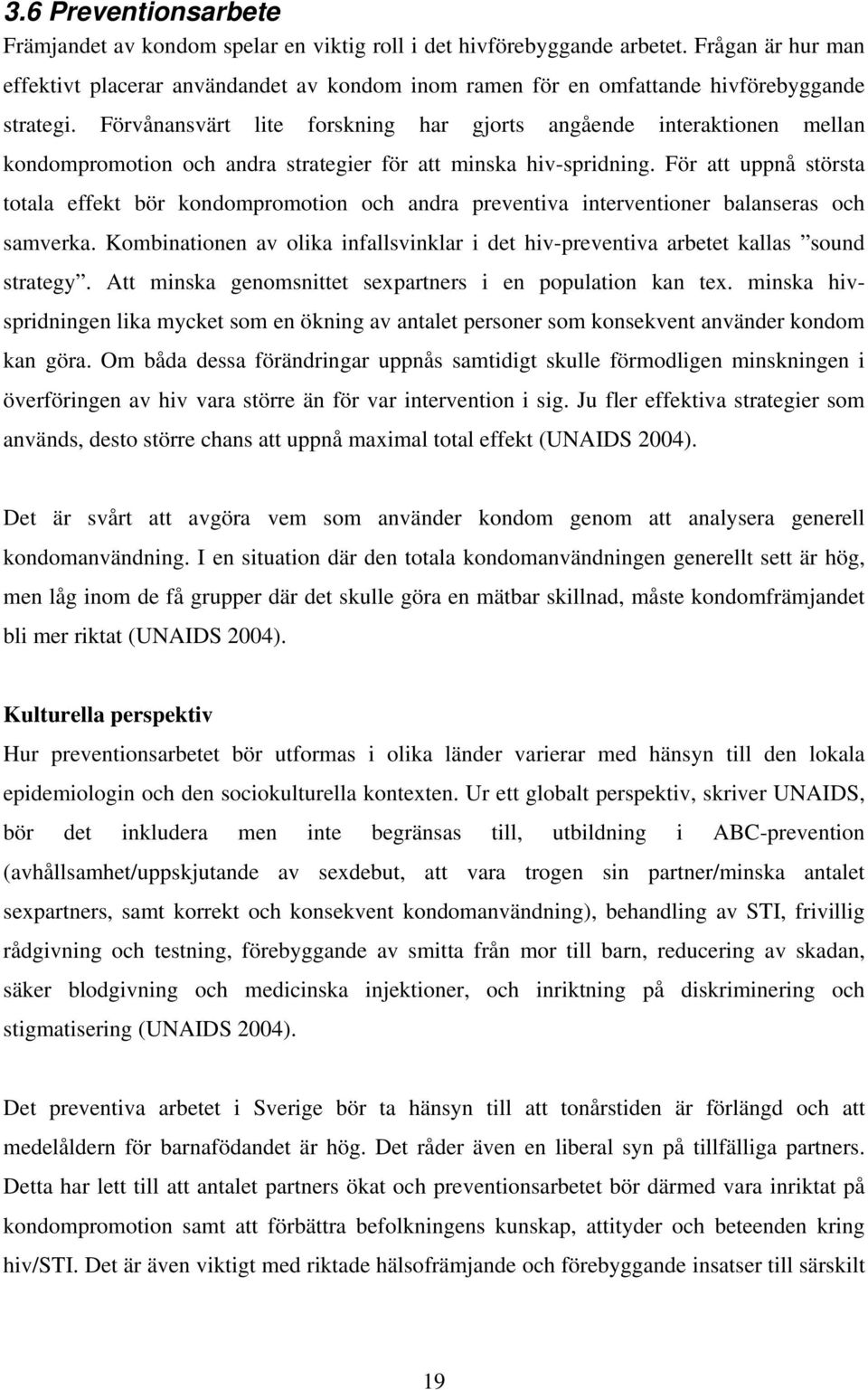 3.6 Preventionsarbete

Främjandet av kondom spelar en viktig roll i det hivförebyggande arbetet. Frågan är hur man effektivt placerar användandet av kondom inom ramen för en omfattande hivförebyggande strategi. Förvånansvärt lite forskning har gjorts angående interaktionen mellan kondompromotion och andra strategier för att minska hiv-spridning. För att uppnå största totala effekt bör kondompromotion och andra preventiva interventioner balanseras och samverka. Kombinationen av olika infallsvinklar i det hiv-preventiva arbetet kallas ”sound strategy”. Att minska genomsnittet sexpartners i en population kan tex. minska hiv-spridningen lika mycket som en ökning av antalet personer som konsekvent använder kondom kan göra. Om båda dessa förändringar uppnås samtidigt skulle förmodligen minskningen i överföringen av hiv vara större än för var intervention i sig. Ju fler effektiva strategier som används, desto större chans att uppnå maximal total effekt (UNAIDS 2004).

Det är svårt att avgöra vem som använder kondom genom att analysera generell kondomanvändning. I en situation där den totala kondomanvändningen generellt sett är hög, men låg inom de få grupper där det skulle göra en mätbar skillnad, måste kondomfrämjandet bli mer riktat (UNAIDS 2004).

Kulturella perspektiv

Hur preventionsarbetet bör utformas i olika länder varierar med hänsyn till den lokala epidemiologin och den sociokulturella kontexten. Ur ett globalt perspektiv, skriver UNAIDS, bör det inkludera men inte begränsas till, utbildning i ABC-prevention (avhållsamhet/uppskjutande av sexdebut, att vara trogen sin partner/minska antalet sexpartners, samt korrekt och konsekvent kondomanvändning), behandling av STI, frivillig rådgivning och testning, förebyggande av smitta från mor till barn, reducering av skadan, säker blodgivning och medicinska injektioner, och inriktning på diskriminering och stigmatisering (UNAIDS 2004).

Det preventiva arbetet i Sverige bör ta hänsyn till att tonårstiden är förlängd och att medelåldern för barnafödandet är hög. Det råder även en liberal syn på tillfälliga partners. Detta har lett till att antalet partners ökat och preventionsarbetet bör därmed vara inriktat på kondompromotion samt att förbättra befolkningens kunskap, attityder och beteenden kring hiv/STI. Det är även viktigt med riktade hälsofrämjande och förebyggande insatser till särskilt

19